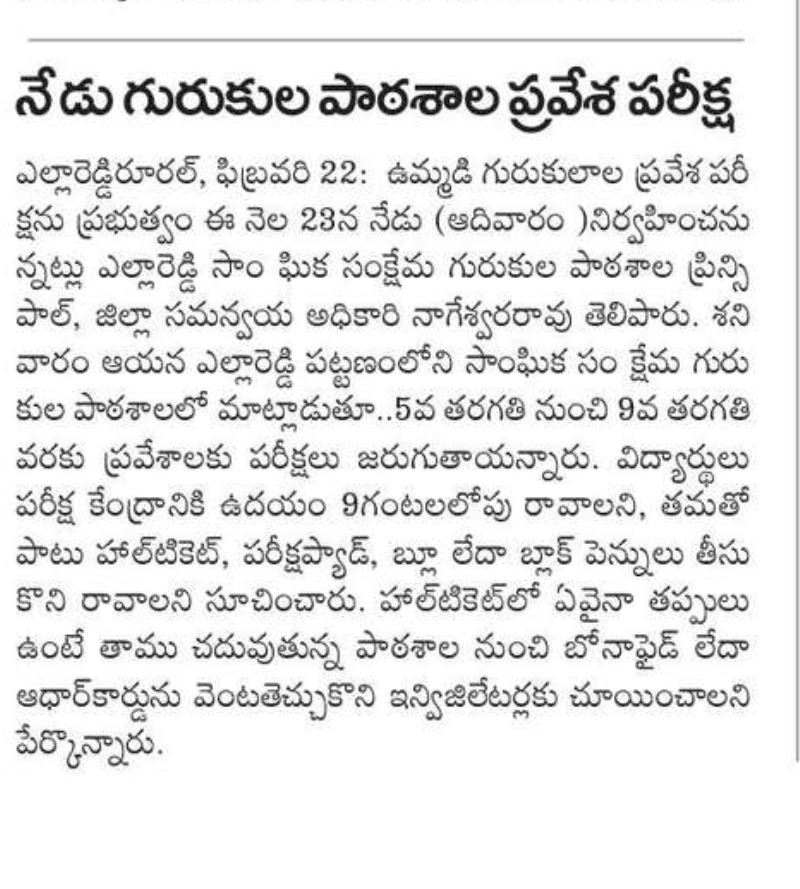 నేడు గురుకుల పాఠశాల ప్రవేశ పరీక్ష

ఎల్లారెడ్డిరూరల్, ఫిబ్రవరి 22: ఉమ్మడి గురుకులాల ప్రవేశ పరీక్షను ప్రభుత్వం ఈ నెల 23న నేడు (ఆదివారం )నిర్వహించనున్నట్లు ఎల్లారెడ్డి సాం ఘిక సంక్షేమ గురుకుల పాఠశాల ప్రిన్సిపాల్, జిల్లా సమన్వయ అధికారి నాగేశ్వరరావు తెలిపారు. శనివారం ఆయన ఎల్లారెడ్డి పట్టణంలోని సాంఘిక సం క్షేమ గురుకుల పాఠశాలలో మాట్లాడుతూ..5వ తరగతి నుంచి 9వ తరగతి వరకు ప్రవేశాలకు పరీక్షలు జరుగుతాయన్నారు. విద్యార్థులు పరీక్ష కేంద్రానికి ఉదయం 9గంటలలోపు రావాలని, తమతో పాటు హాల్‌టికెట్, పరీక్షప్యాడ్, బ్లూ లేదా బ్లాక్ పెన్నులు తీసుకొని రావాలని సూచించారు. హాల్‌టికెట్‌లో ఏవైనా తప్పులు ఉంటే తాము చదువుతున్న పాఠశాల నుంచి బోనాఫైడ్ లేదా ఆధార్‌కార్డును వెంటతెచ్చుకొని ఇన్విజిలేటర్లకు చూయించాలని పేర్కొన్నారు.